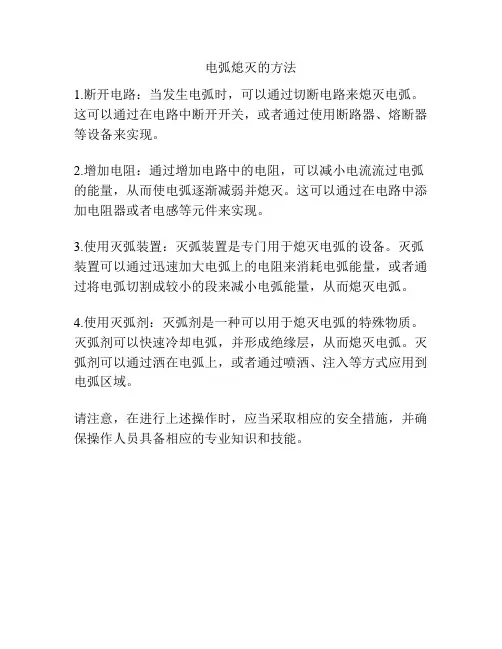 电弧熄灭的方法

1.断开电路：当发生电弧时，可以通过切断电路来熄灭电弧。这可以通过在电路中断开开关，或者通过使用断路器、熔断器等设备来实现。

2.增加电阻：通过增加电路中的电阻，可以减小电流流过电弧的能量，从而使电弧逐渐减弱并熄灭。这可以通过在电路中添加电阻器或者电感等元件来实现。

3.使用灭弧装置：灭弧装置是专门用于熄灭电弧的设备。灭弧装置可以通过迅速加大电弧上的电阻来消耗电弧能量，或者通过将电弧切割成较小的段来减小电弧能量，从而熄灭电弧。

4.使用灭弧剂：灭弧剂是一种可以用于熄灭电弧的特殊物质。灭弧剂可以快速冷却电弧，并形成绝缘层，从而熄灭电弧。灭弧剂可以通过洒在电弧上，或者通过喷洒、注入等方式应用到电弧区域。

请注意，在进行上述操作时，应当采取相应的安全措施，并确保操作人员具备相应的专业知识和技能。